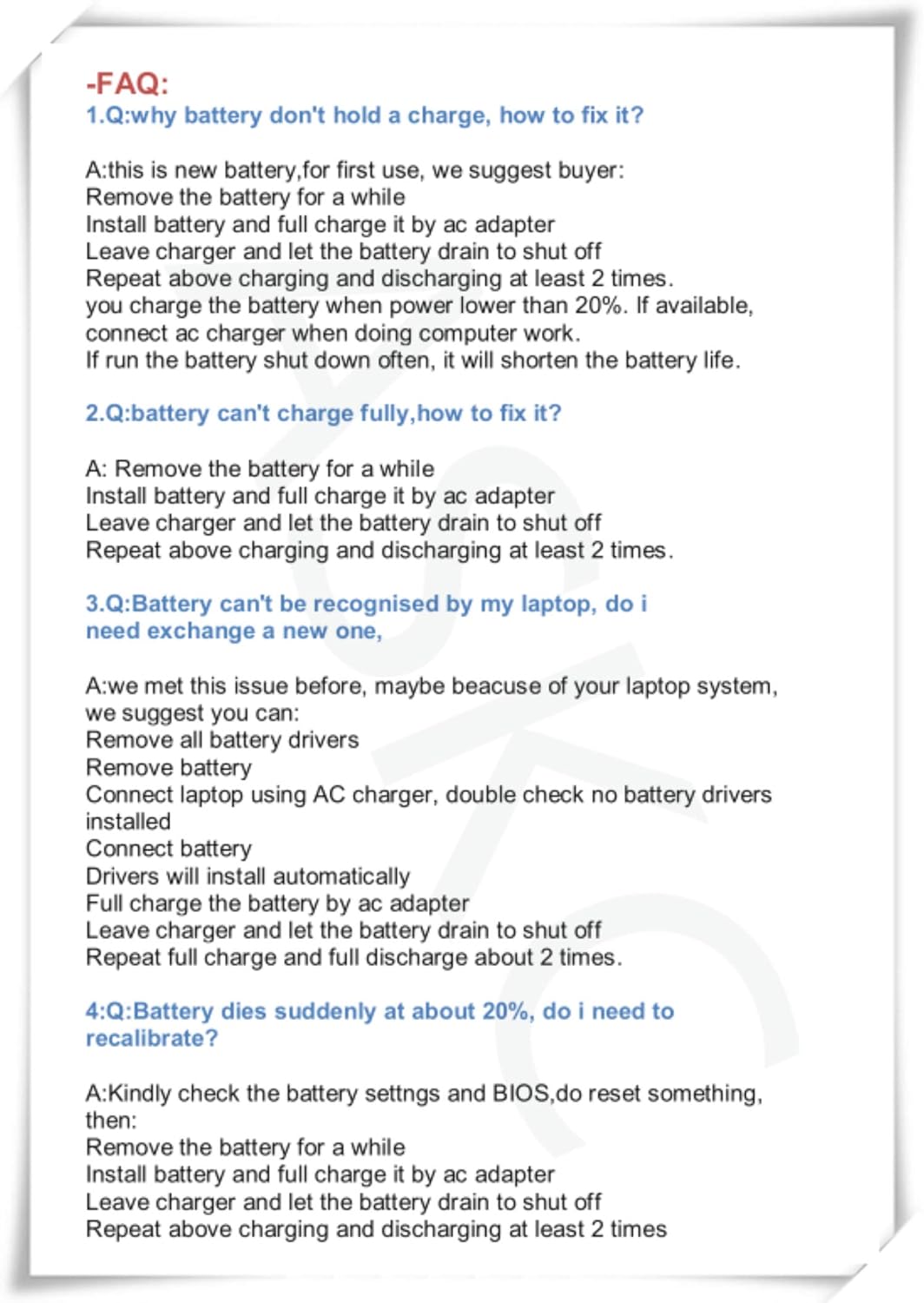 -FAQ:
1.Q:why battery don't hold a charge, how to fix it?

A:this is new battery,for first use, we suggest buyer:
Remove the battery for a while
Install battery and full charge it by ac adapter
Leave charger and let the battery drain to shut off
Repeat above charging and discharging at least 2 times.
you charge the battery when power lower than 20%. If available, connect ac charger when doing computer work.
If run the battery shut down often, it will shorten the battery life.

2.Q:battery can't charge fully,how to fix it?

A: Remove the battery for a while
Install battery and full charge it by ac adapter
Leave charger and let the battery drain to shut off
Repeat above charging and discharging at least 2 times.

3.Q:Battery can't be recognised by my laptop, do i need exchange a new one,

A:we met this issue before, maybe beacuse of your laptop system, we suggest you can:
Remove all battery drivers
Remove battery
Connect laptop using AC charger, double check no battery drivers installed
Connect battery
Drivers will install automatically
Full charge the battery by ac adapter
Leave charger and let the battery drain to shut off
Repeat full charge and full discharge about 2 times.

4:Q:Battery dies suddenly at about 20%, do i need to recalibrate?

A:Kindly check the battery settngs and BIOS,do reset something, then:
Remove the battery for a while
Install battery and full charge it by ac adapter
Leave charger and let the battery drain to shut off
Repeat above charging and discharging at least 2 times